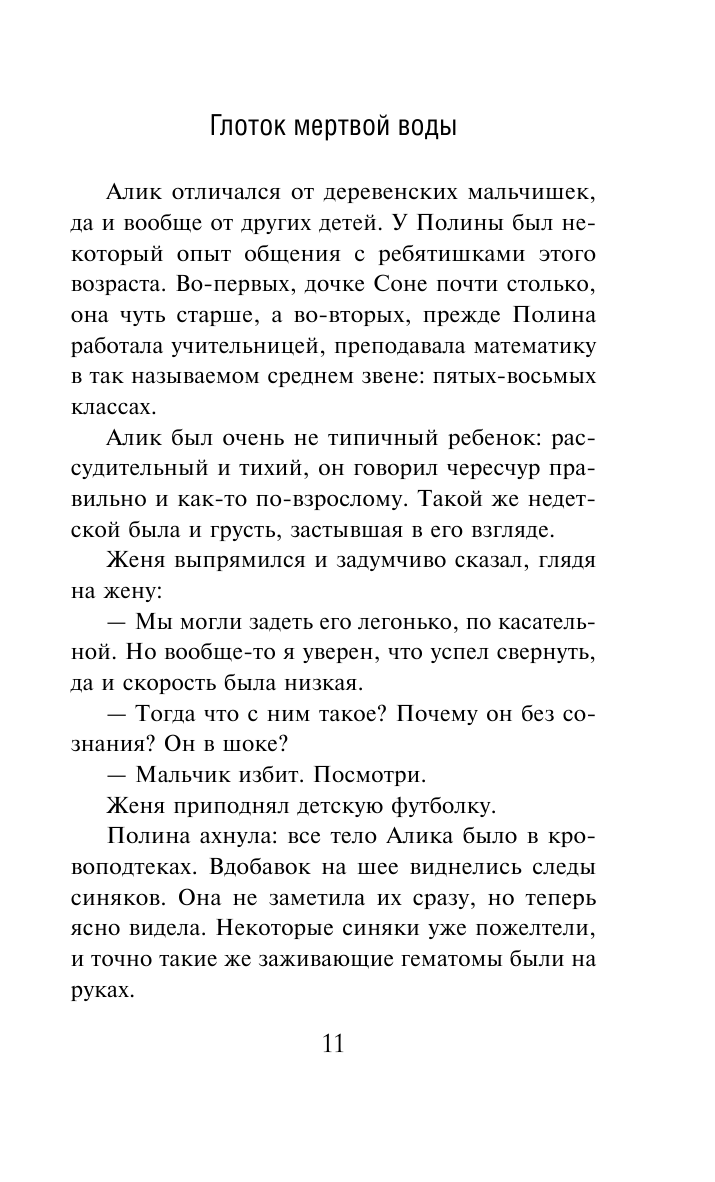 Глоток мертвой воды

Алик отличался от деревенских мальчишек, да и вообще от других детей. У Полины был некоторый опыт общения с ребятишками этого возраста. Во-первых, дочке Соне почти столько, она чуть старше, а во-вторых, прежде Полина работала учительницей, преподавала математику в так называемом среднем звене: пятых-восьмых классах.

Алик был очень не типичный ребенок: рассудительный и тихий, он говорил чересчур правильно и как-то по-взрослому. Такой же недетской была и грусть, застывшая в его взгляде.

Женя выпрямился и задумчиво сказал, глядя на жену:

— Мы могли задеть его легонько, по касательной. Но вообще-то я уверен, что успел свернуть, да и скорость была низкая.

— Тогда что с ним такое? Почему он без сознания? Он в шоке?

— Мальчик избит. Посмотри.

Женя приподнял детскую футболку.

Полина ахнула: все тело Алика было в кровоподтеках. Вдобавок на шее виднелись следы синяков. Она не заметила их сразу, но теперь ясно видела. Некоторые синяки уже пожелтели, и точно такие же заживающие гематомы были на руках.

11